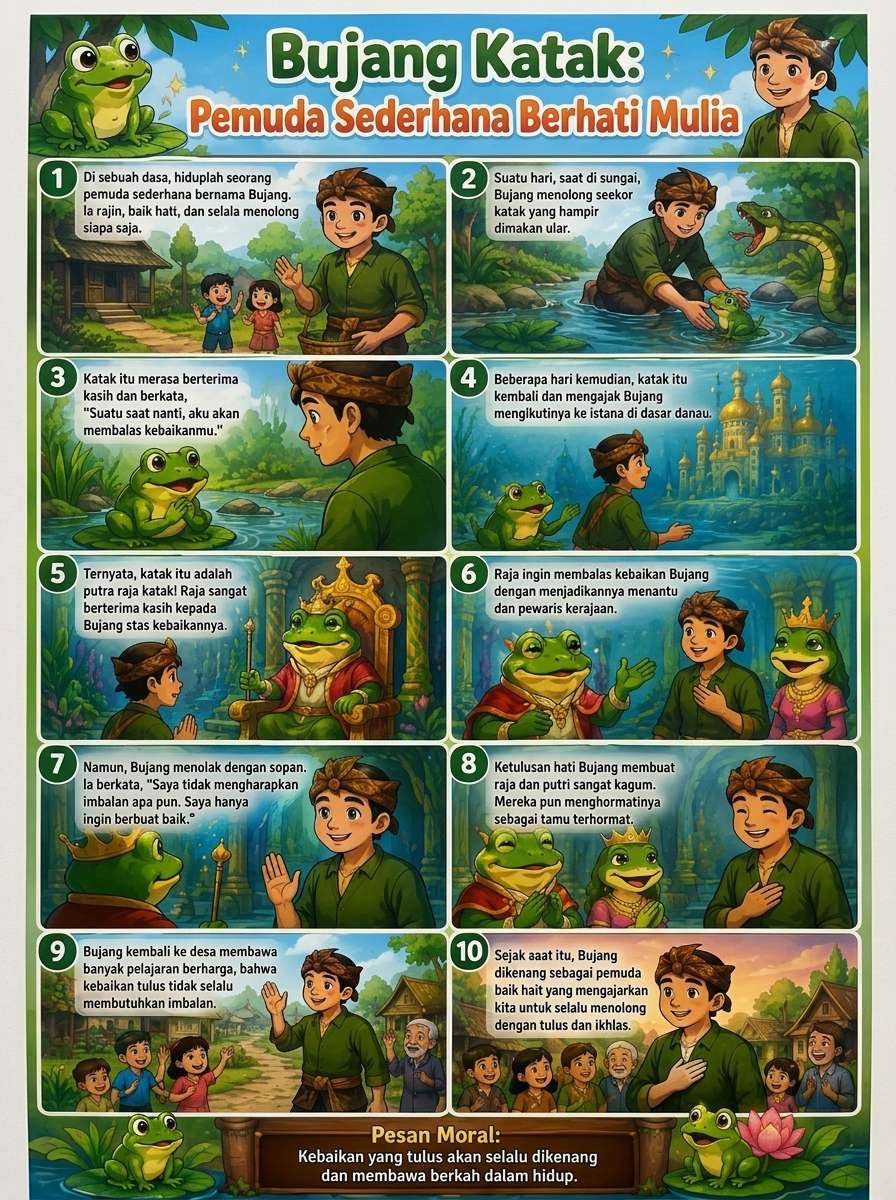 Bujang Katak:
Pemuda Sederhana Berhati Mulia

1
Di sebuah dasa, hiduplah seorang pemuda sederhana bernama Bujang. Ia rajin, baik hati, dan selala menolong siapa saja.

2
Suatu hari, saat di sungai, Bujang menolong seekor katak yang hampir dimakan ular.

3
Katak itu merasa berterima kasih dan berkata, "Suatu saat nanti, aku akan membalas kebaikanmu."

4
Beberapa hari kemudian, katak itu kembali dan mengajak Bujang mengikutinya ke istana di dasar danau.

5
Ternyata, katak itu adalah putra raja katak! Raja sangat berterima kasih kepada Bujang stas kebaikannya.

6
Raja ingin membalas kebaikan Bujang dengan menjadikannya menantu dan pewaris kerajaan.

7
Namun, Bujang menolak dengan sopan. Ia berkata, "Saya tidak mengharapkan imbalan apa pun. Saya hanya ingin berbuat baik."

8
Ketulusan hati Bujang membuat raja dan putri sangat kagum. Mereka pun menghormatinya sebagai tamu terhormat.

9
Bujang kembali ke desa membawa banyak pelajaran berharga, bahwa kebaikan tulus tidak selalu membutuhkan imbalan.

10
Sejak aaat itu, Bujang dikenang sebagai pemuda baik hait yang mengajarkan kita untuk selalu menolong dengan tulus dan ikhlas.

Pesan Moral:
Kebaikan yang tulus akan selalu dikenang dan membawa berkah dalam hidup.